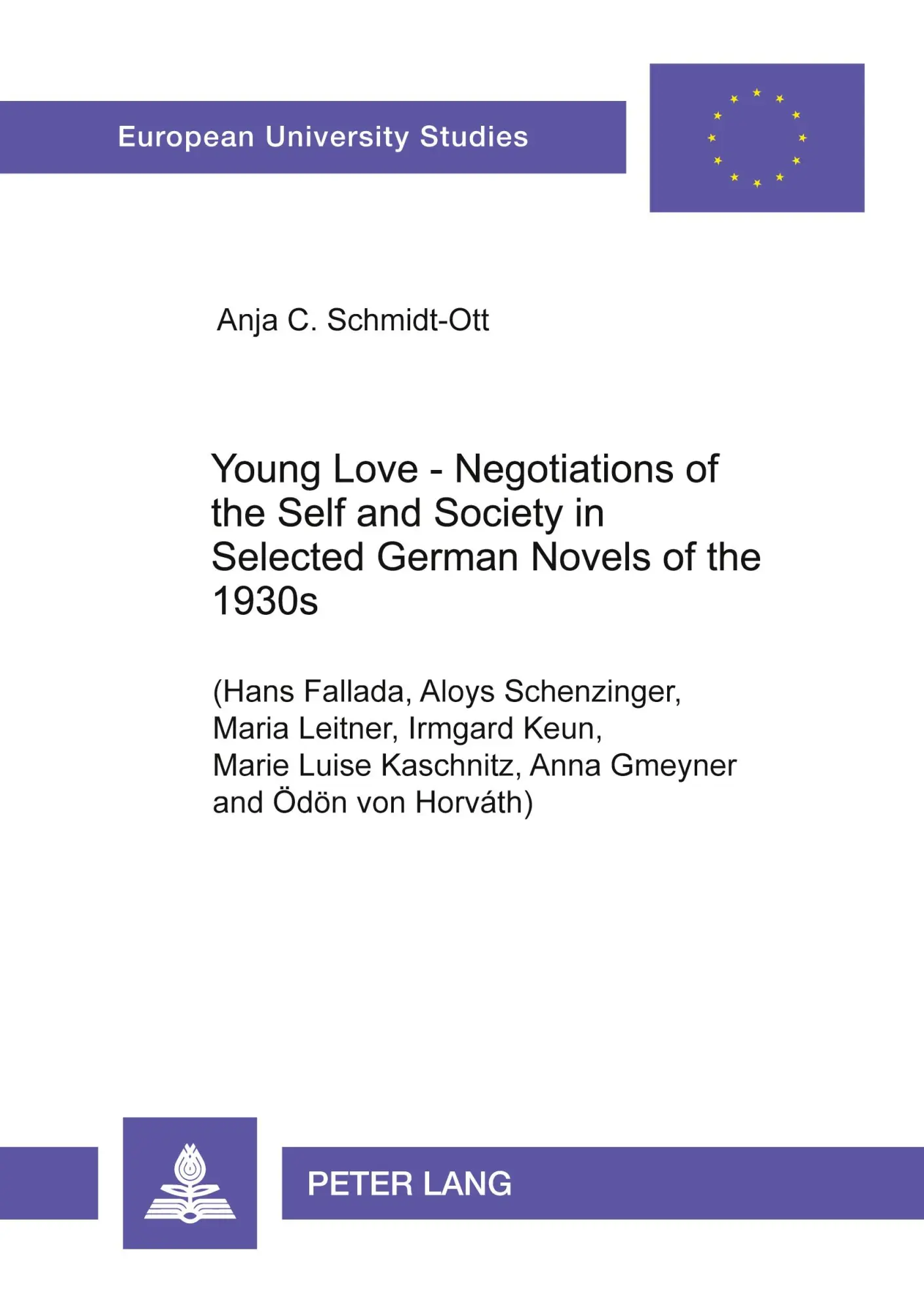 European University Studies

Anja C. Schmidt-Ott

Young Love - Negotiations of the Self and Society in Selected German Novels of the 1930s

(Hans Fallada, Aloys Schenzinger, Maria Leitner, Irmgard Keun, Marie Luise Kaschnitz, Anna Gmeyner and Ödön von Horváth)

PETER LANG